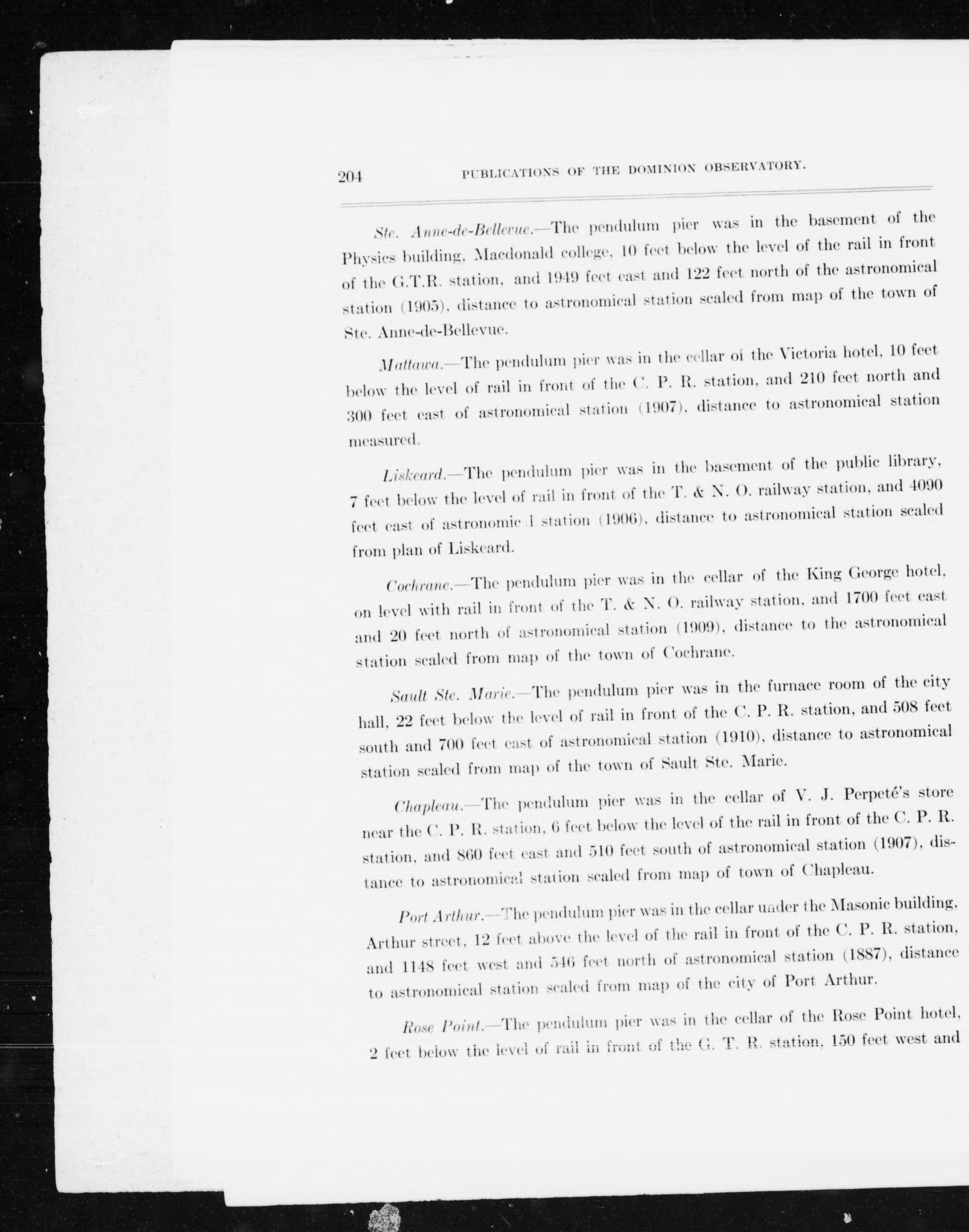 204 PUBLICATIONS OF THE DOMINION OBSERVATORY.

Ste. Anne-de-Bellevue.—The pendulum pier was in the basement of the Physics building, Macdonald college, 10 feet below the level of the rail in front of the G.T.R. station, and 1949 feet east and 122 feet north of the astronomical station (1905), distance to astronomical station scaled from map of the town of Ste. Anne-de-Bellevue.

Mattawa.—The pendulum pier was in the cellar of the Victoria hotel, 10 feet below the level of rail in front of the C. P. R. station, and 210 feet north and 300 feet east of astronomical station (1907), distance to astronomical station measured.

Liskeard.—The pendulum pier was in the basement of the public library, 7 feet below the level of rail in front of the T. & N. O. railway station, and 4090 feet east of astronomic l station (1906), distance to astronomical station scaled from plan of Liskeard.

Cochrane.—The pendulum pier was in the cellar of the King George hotel, on level with rail in front of the T. & N. O. railway station, and 1700 feet east and 20 feet north of astronomical station (1909), distance to the astronomical station scaled from map of the town of Cochrane.

Sault Ste. Marie.—The pendulum pier was in the furnace room of the city hall, 22 feet below the level of rail in front of the C. P. R. station, and 508 feet south and 700 feet east of astronomical station (1910), distance to astronomical station scaled from map of the town of Sault Ste. Marie.

Chapleau.—The pendulum pier was in the cellar of V. J. Perpeté's store near the C. P. R. station, 6 feet below the level of the rail in front of the C. P. R. station, and 860 feet east and 510 feet south of astronomical station (1907), distance to astronomical station scaled from map of town of Chapleau.

Port Arthur.—The pendulum pier was in the cellar under the Masonic building, Arthur street, 12 feet above the level of the rail in front of the C. P. R. station, and 1148 feet west and 546 feet north of astronomical station (1887), distance to astronomical station scaled from map of the city of Port Arthur.

Rose Point.—The pendulum pier was in the cellar of the Rose Point hotel, 2 feet below the level of rail in front of the G. T. R. station, 150 feet west and